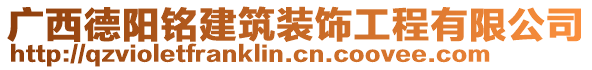 广西德阳铭建筑装饰工程有限公司
http://qzvioletfranklin.cn.coovee.com